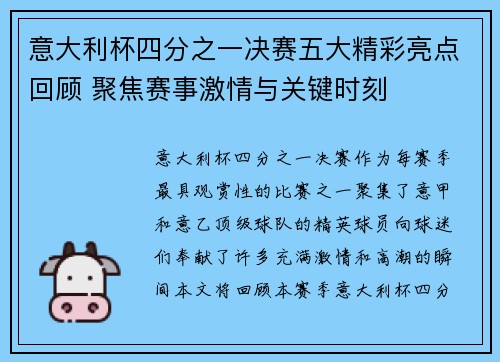 意大利杯四分之一决赛五大精彩亮点回顾 聚焦赛事激情与关键时刻

意大利杯四分之一决赛作为每赛季最具观赏性的比赛之一聚集了意甲和意乙顶级球队的精英球员向球迷们奉献了许多充满激情和高潮的瞬间本文将回顾本赛季意大利杯四分